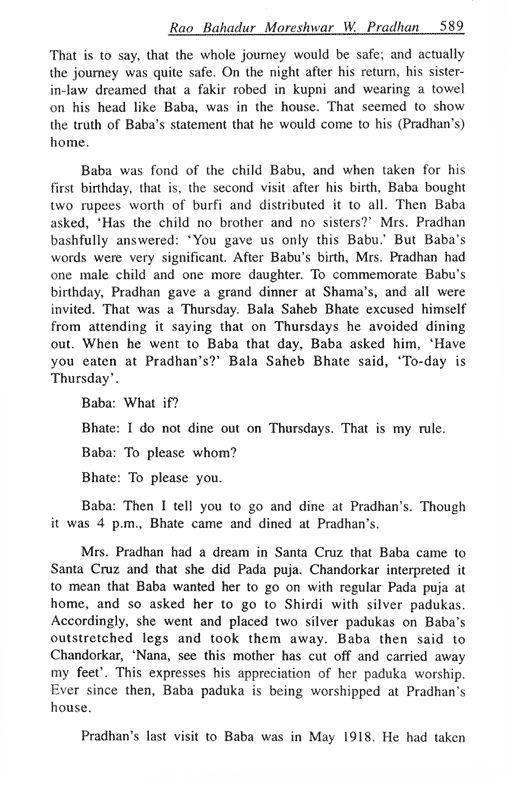 Rao Bahadur Moreshwar W. Pradhan 589

That is to say, that the whole journey would be safe; and actually the journey was quite safe. On the night after his return, his sister-in-law dreamed that a fakir robed in kupni and wearing a towel on his head like Baba, was in the house. That seemed to show the truth of Baba's statement that he would come to his (Pradhan's) home.

Baba was fond of the child Babu, and when taken for his first birthday, that is, the second visit after his birth, Baba bought two rupees worth of burfi and distributed it to all. Then Baba asked, 'Has the child no brother and no sisters?' Mrs. Pradhan bashfully answered: 'You gave us only this Babu.' But Baba's words were very significant. After Babu's birth, Mrs. Pradhan had one male child and one more daughter. To commemorate Babu's birthday, Pradhan gave a grand dinner at Shama's, and all were invited. That was a Thursday. Bala Saheb Bhate excused himself from attending it saying that on Thursdays he avoided dining out. When he went to Baba that day, Baba asked him, 'Have you eaten at Pradhan's?' Bala Saheb Bhate said, 'To-day is Thursday'.

Baba: What if?

Bhate: I do not dine out on Thursdays. That is my rule.

Baba: To please whom?

Bhate: To please you.

Baba: Then I tell you to go and dine at Pradhan's. Though it was 4 p.m., Bhate came and dined at Pradhan's.

Mrs. Pradhan had a dream in Santa Cruz that Baba came to Santa Cruz and that she did Pada puja. Chandorkar interpreted it to mean that Baba wanted her to go on with regular Pada puja at home, and so asked her to go to Shirdi with silver padukas. Accordingly, she went and placed two silver padukas on Baba's outstretched legs and took them away. Baba then said to Chandorkar, 'Nana, see this mother has cut off and carried away my feet'. This expresses his appreciation of her paduka worship. Ever since then, Baba paduka is being worshipped at Pradhan's house.

Pradhan's last visit to Baba was in May 1918. He had taken